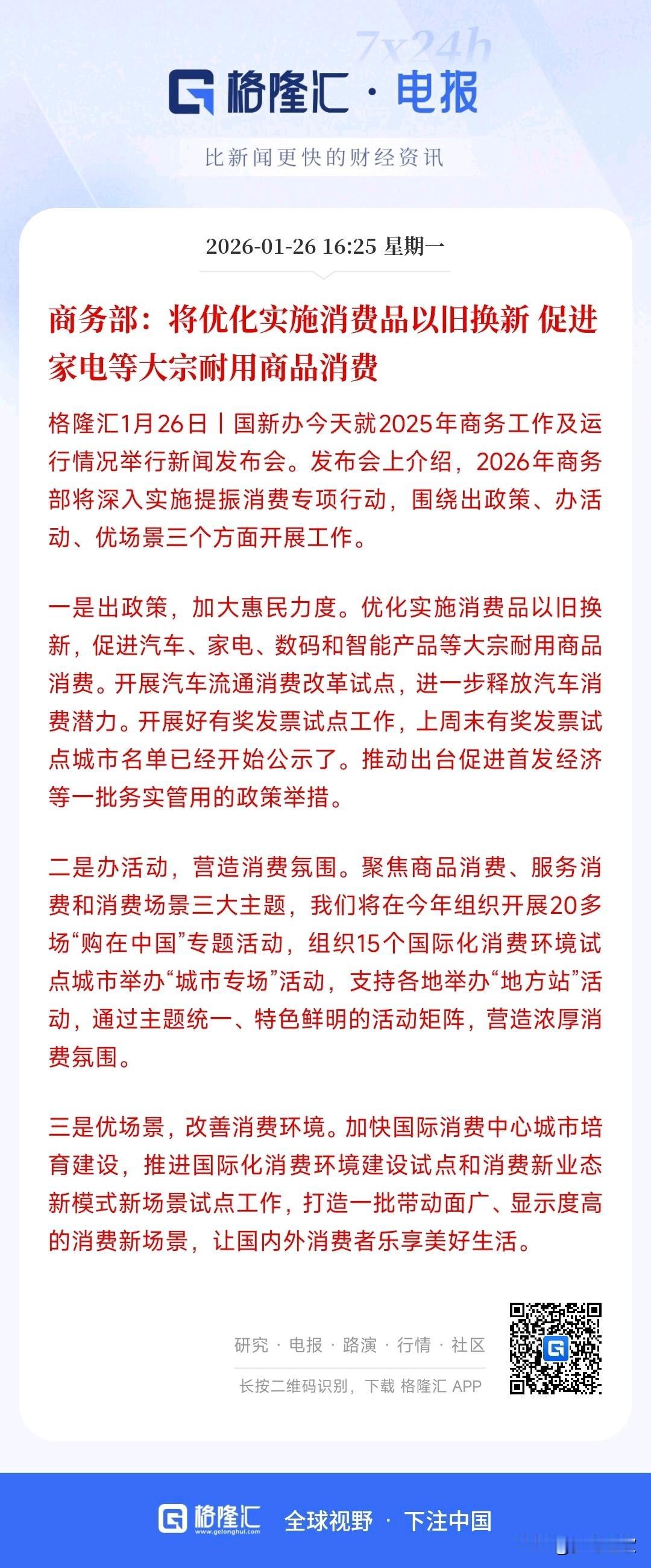 7x24h

格隆汇 · 电报

比新闻更快的财经资讯

2026-01-26 16:25 星期一

商务部：将优化实施消费品以旧换新 促进家电等大宗耐用商品消费

格隆汇1月26日丨国新办今天就2025年商务工作及运行情况举行新闻发布会。发布会上介绍，2026年商务部将深入实施提振消费专项行动，围绕出政策、办活动、优场景三个方面开展工作。

一是出政策，加大惠民力度。优化实施消费品以旧换新，促进汽车、家电、数码和智能产品等大宗耐用商品消费。开展汽车流通消费改革试点，进一步释放汽车消费潜力。开展好有奖发票试点工作，上周末有奖发票试点城市名单已经开始公示了。推动出台促进首发经济等一批务实管用的政策举措。

二是办活动，营造消费氛围。聚焦商品消费、服务消费和消费场景三大主题，我们将在今年组织开展20多场“购在中国”专题活动，组织15个国际化消费环境试点城市举办“城市专场”活动，支持各地举办“地方站”活动，通过主题统一、特色鲜明的活动矩阵，营造浓厚消费氛围。

三是优场景，改善消费环境。加快国际消费中心城市培育建设，推进国际化消费环境建设试点和消费新业态新模式新场景试点工作，打造一批带动面广、显示度高的消费新场景，让国内外消费者乐享美好生活。

研究 · 电报 · 路演 · 行情 · 社区

长按二维码识别，下载 格隆汇 APP

格隆汇 www.gelonghui.com 全球视野 · 下注中国